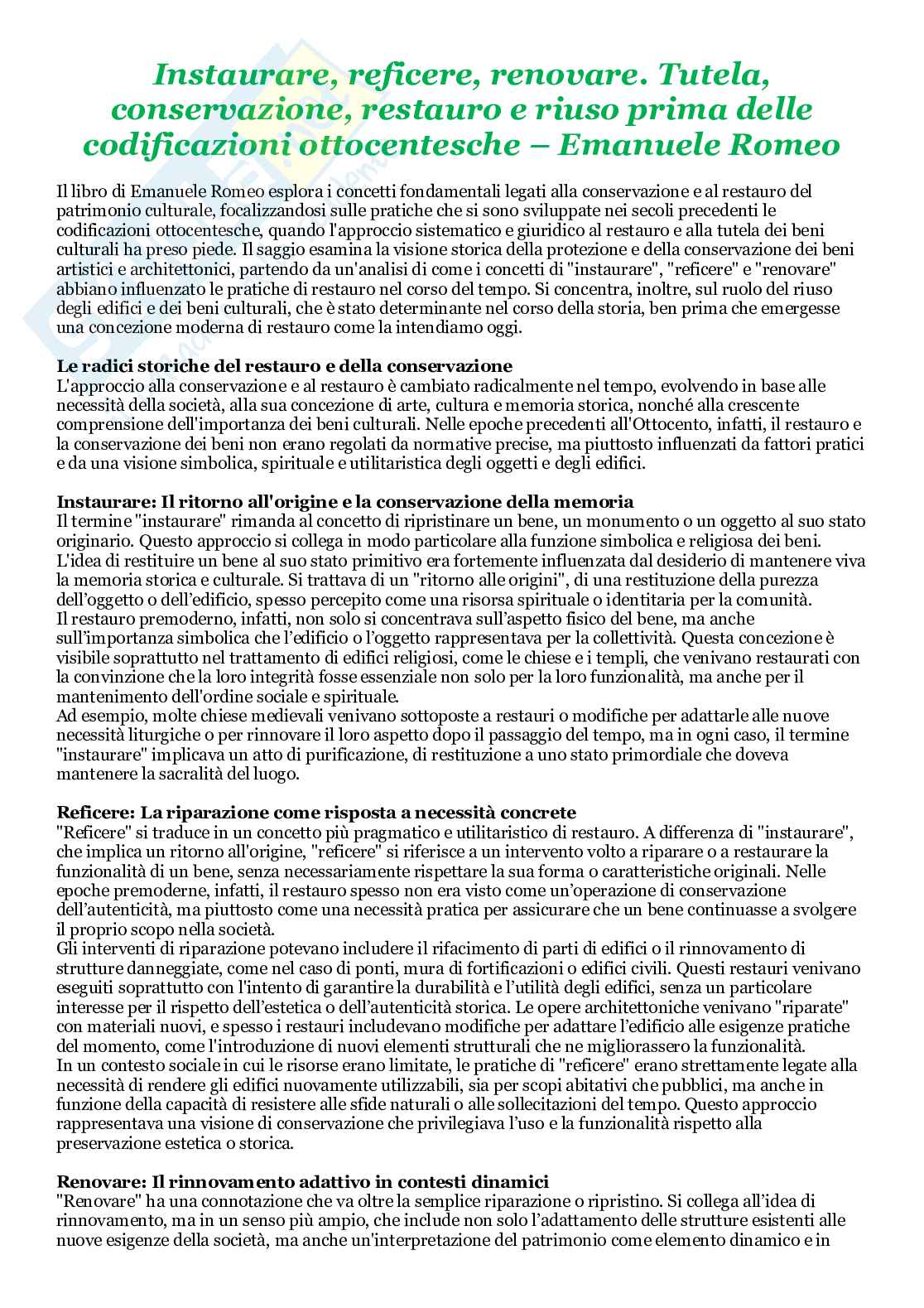 Instaurare, reficere, renovare. Tutela, conservazione, restauro e riuso prima delle codificazioni ottocentesche – Emanuele Romeo

Il libro di Emanuele Romeo esplora i concetti fondamentali legati alla conservazione e al restauro del patrimonio culturale, focalizzandosi sulle pratiche che si sono sviluppate nei secoli precedenti le codificazioni ottocentesche, quando l'approccio sistematico e giuridico al restauro e alla tutela dei beni culturali ha preso piede. Il saggio esamina la visione storica della protezione e della conservazione dei beni artistici e architettonici, partendo da un'analisi di come i concetti di "instaurare", "reficere" e "renovare" abbiano influenzato le pratiche di restauro nel corso del tempo. Si concentra, inoltre, sul ruolo del riuso degli edifici e dei beni culturali, che è stato determinante nel corso della storia, ben prima che emergesse una concezione moderna di restauro come la intendiamo oggi.

Le radici storiche del restauro e della conservazione
L'approccio alla conservazione e al restauro è cambiato radicalmente nel tempo, evolvendo in base alle necessità della società, alla sua concezione di arte, cultura e memoria storica, nonché alla crescente comprensione dell'importanza dei beni culturali. Nelle epoche precedenti all'Ottocento, infatti, il restauro e la conservazione dei beni non erano regolati da normative precise, ma piuttosto influenzati da fattori pratici e da una visione simbolica, spirituale e utilitaristica degli oggetti e degli edifici.

Instaurare: Il ritorno all'origine e la conservazione della memoria
Il termine "instaurare" rimanda al concetto di ripristinare un bene, un monumento o un oggetto al suo stato originario. Questo approccio si collega in modo particolare alla funzione simbolica e religiosa dei beni. L'idea di restituire un bene al suo stato primitivo era fortemente influenzata dal desiderio di mantenere viva la memoria storica e culturale. Si trattava di un "ritorno alle origini", di una restituzione della purezza dell'oggetto o dell'edificio, spesso percepito come una risorsa spirituale o identitaria per la comunità.
Il restauro premoderno, infatti, non solo si concentrava sull'aspetto fisico del bene, ma anche sull'importanza simbolica che l'edificio o l'oggetto rappresentava per la collettività. Questa concezione è visibile soprattutto nel trattamento di edifici religiosi, come le chiese e i templi, che venivano restaurati con la convinzione che la loro integrità fosse essenziale non solo per la loro funzionalità, ma anche per il mantenimento dell'ordine sociale e spirituale.
Ad esempio, molte chiese medievali venivano sottoposte a restauri o modifiche per adattarle alle nuove necessità liturgiche o per rinnovare il loro aspetto dopo il passaggio del tempo, ma in ogni caso, il termine "instaurare" implicava un atto di purificazione, di restituzione a uno stato primordiale che doveva mantenere la sacralità del luogo.

Reficere: La riparazione come risposta a necessità concrete
"Reficere" si traduce in un concetto più pragmatico e utilitaristico di restauro. A differenza di "instaurare", che implica un ritorno all'origine, "reficere" si riferisce a un intervento volto a riparare o a restaurare la funzionalità di un bene, senza necessariamente rispettare la sua forma o caratteristiche originali. Nelle epoche premoderne, infatti, il restauro spesso non era visto come un'operazione di conservazione dell'autenticità, ma piuttosto come una necessità pratica per assicurare che un bene continuasse a svolgere il proprio scopo nella società.
Gli interventi di riparazione potevano includere il rifacimento di parti di edifici o il rinnovamento di strutture danneggiate, come nel caso di ponti, mura di fortificazioni o edifici civili. Questi restauri venivano eseguiti soprattutto con l'intento di garantire la durabilità e l'utilità degli edifici, senza un particolare interesse per il rispetto dell'estetica o dell'autenticità storica. Le opere architettoniche venivano "riparate" con materiali nuovi, e spesso i restauri includevano modifiche per adattare l'edificio alle esigenze pratiche del momento, come l'introduzione di nuovi elementi strutturali che ne migliorassero la funzionalità.
In un contesto sociale in cui le risorse erano limitate, le pratiche di "reficere" erano strettamente legate alla necessità di rendere gli edifici nuovamente utilizzabili, sia per scopi abitativi che pubblici, ma anche in funzione della capacità di resistere alle sfide naturali o alle sollecitazioni del tempo. Questo approccio rappresentava una visione di conservazione che privilegiava l'uso e la funzionalità rispetto alla preservazione estetica o storica.

Renovare: Il rinnovamento adattivo in contesti dinamici
"Renovare" ha una connotazione che va oltre la semplice riparazione o ripristino. Si collega all'idea di rinnovamento, ma in un senso più ampio, che include non solo l'adattamento delle strutture esistenti alle nuove esigenze della società, ma anche un'interpretazione del patrimonio come elemento dinamico e in